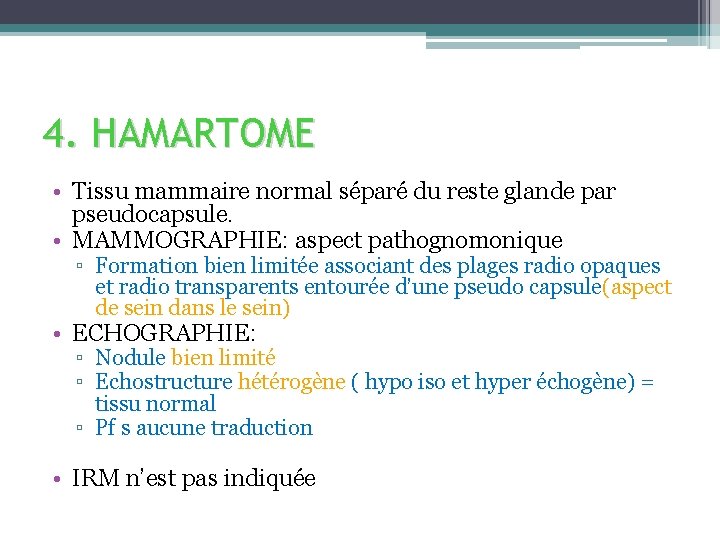 4. HAMARTOME

• Tissu mammaire normal séparé du reste glande par pseudocapsule.
• MAMMOGRAPHIE: aspect pathognomonique
▫ Formation bien limitée associant des plages radio opaques et radio transparents entourée d'une pseudo capsule(aspect de sein dans le sein)
• ECHOGRAPHIE:
▫ Nodule bien limité
▫ Echostructure hétérogène ( hypo iso et hyper échogène) = tissu normal
▫ Pf s aucune traduction

• IRM n'est pas indiquée